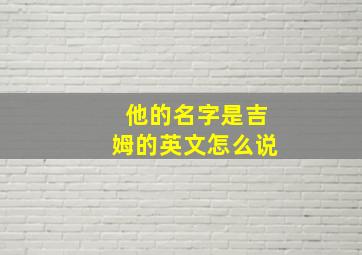 他的名字是吉姆的英文怎么说